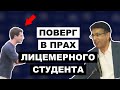 ПОВЕРГ
В ПРАХ
ЛИЦЕМЕРНОГО
СТУДЕНТА